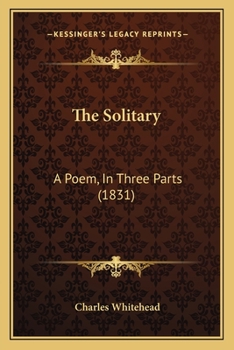 —KESSINGER'S LEGACY REPRINTS—

The Solitary

A Poem, In Three Parts (1831)

Charles Whitehead